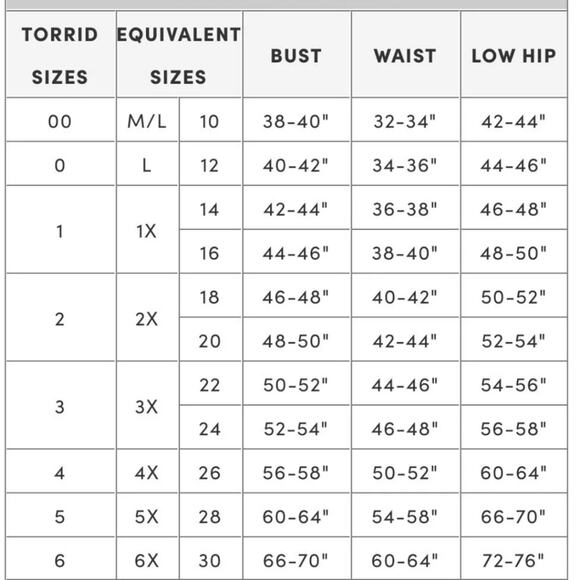 | TORRID SIZES | EQUIVALENT SIZES | | BUST | WAIST | LOW HIP |
|---|---|---|---|---|---|
| 00 | M/L | 10 | 38-40" | 32-34" | 42-44" |
| 0 | L | 12 | 40-42" | 34-36" | 44-46" |
| 1 | 1X | 14 | 42-44" | 36-38" | 46-48" |
| | | 16 | 44-46" | 38-40" | 48-50" |
| 2 | 2X | 18 | 46-48" | 40-42" | 50-52" |
| | | 20 | 48-50" | 42-44" | 52-54" |
| 3 | 3X | 22 | 50-52" | 44-46" | 54-56" |
| | | 24 | 52-54" | 46-48" | 56-58" |
| 4 | 4X | 26 | 56-58" | 50-52" | 60-64" |
| 5 | 5X | 28 | 60-64" | 54-58" | 66-70" |
| 6 | 6X | 30 | 66-70" | 60-64" | 72-76" |